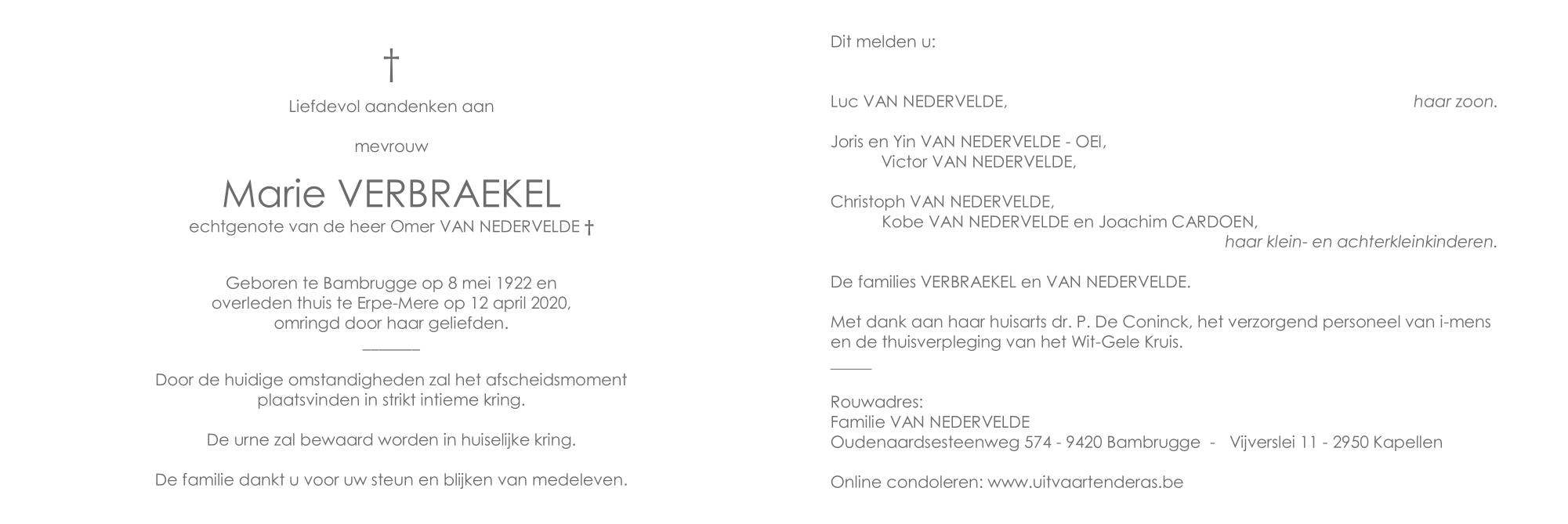 †

Liefdevol aandenken aan

mevrouw

Marie VERBRAEKEL

echtgenote van de heer Omer VAN NEDERVELDE †

Geboren te Bambrugge op 8 mei 1922 en overleden thuis te Erpe-Mere op 12 april 2020, omringd door haar geliefden.

Door de huidige omstandigheden zal het afscheidsmoment plaatsvinden in strikt intieme kring.

De urne zal bewaard worden in huiselijke kring.

De familie dankt u voor uw steun en blijken van medeleven.

Dit melden u:

Luc VAN NEDERVELDE, haar zoon.

Joris en Yin VAN NEDERVELDE - OEI,
Victor VAN NEDERVELDE,

Christoph VAN NEDERVELDE,
Kobe VAN NEDERVELDE en Joachim CARDOEN,
haar klein- en achterkleinkinderen.

De families VERBRAEKEL en VAN NEDERVELDE.

Met dank aan haar huisarts dr. P. De Coninck, het verzorgend personeel van i-mens en de thuisverpleging van het Wit-Gele Kruis.

Rouwadres:
Familie VAN NEDERVELDE
Oudenaardsesteenweg 574 - 9420 Bambrugge - Vijverslei 11 - 2950 Kapellen

Online condoleren: www.uitvaartenderas.be